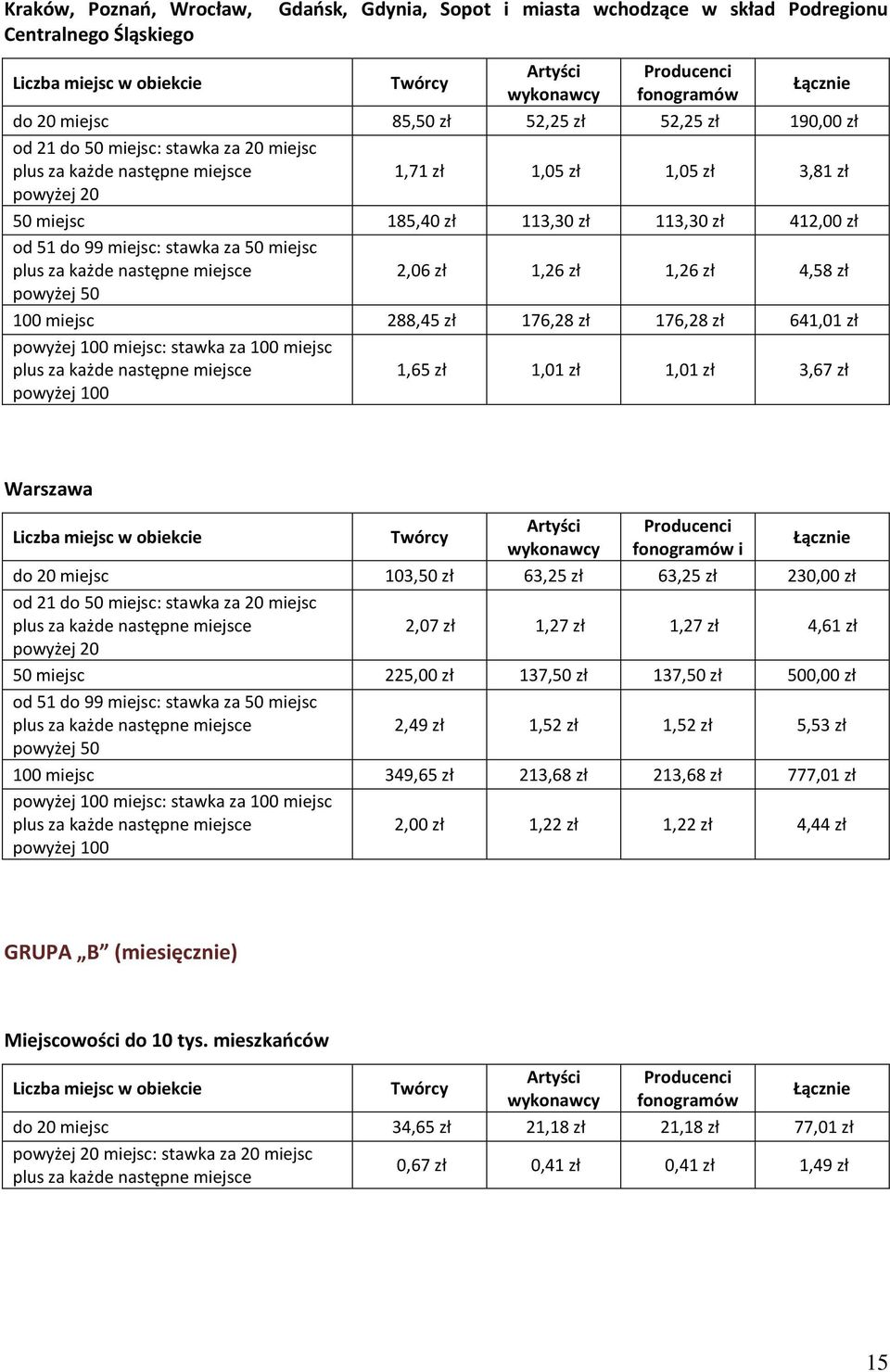 Kraków, Poznań, Wrocław, Gdańsk, Gdynia, Sopot i miasta wchodzące w skład Podregionu Centralnego Śląskiego

| Liczba miejsc w obiekcie | Twórcy | Artyści wykonawcy | Producenci fonogramów | Łącznie |
|---|---|---|---|---|
| do 20 miejsc | 85,50 zł | 52,25 zł | 52,25 zł | 190,00 zł |
| od 21 do 50 miejsc: stawka za 20 miejsc plus za każde następne miejsce powyżej 20 | 1,71 zł | 1,05 zł | 1,05 zł | 3,81 zł |
| 50 miejsc | 185,40 zł | 113,30 zł | 113,30 zł | 412,00 zł |
| od 51 do 99 miejsc: stawka za 50 miejsc plus za każde następne miejsce powyżej 50 | 2,06 zł | 1,26 zł | 1,26 zł | 4,58 zł |
| 100 miejsc | 288,45 zł | 176,28 zł | 176,28 zł | 641,01 zł |
| powyżej 100 miejsc: stawka za 100 miejsc plus za każde następne miejsce powyżej 100 | 1,65 zł | 1,01 zł | 1,01 zł | 3,67 zł |

Warszawa

| Liczba miejsc w obiekcie | Twórcy | Artyści wykonawcy | Producenci fonogramów i | Łącznie |
|---|---|---|---|---|
| do 20 miejsc | 103,50 zł | 63,25 zł | 63,25 zł | 230,00 zł |
| od 21 do 50 miejsc: stawka za 20 miejsc plus za każde następne miejsce powyżej 20 | 2,07 zł | 1,27 zł | 1,27 zł | 4,61 zł |
| 50 miejsc | 225,00 zł | 137,50 zł | 137,50 zł | 500,00 zł |
| od 51 do 99 miejsc: stawka za 50 miejsc plus za każde następne miejsce powyżej 50 | 2,49 zł | 1,52 zł | 1,52 zł | 5,53 zł |
| 100 miejsc | 349,65 zł | 213,68 zł | 213,68 zł | 777,01 zł |
| powyżej 100 miejsc: stawka za 100 miejsc plus za każde następne miejsce powyżej 100 | 2,00 zł | 1,22 zł | 1,22 zł | 4,44 zł |

GRUPA „B” (miesięcznie)

Miejscowości do 10 tys. mieszkańców

| Liczba miejsc w obiekcie | Twórcy | Artyści wykonawcy | Producenci fonogramów | Łącznie |
|---|---|---|---|---|
| do 20 miejsc | 34,65 zł | 21,18 zł | 21,18 zł | 77,01 zł |
| powyżej 20 miejsc: stawka za 20 miejsc plus za każde następne miejsce | 0,67 zł | 0,41 zł | 0,41 zł | 1,49 zł |

15